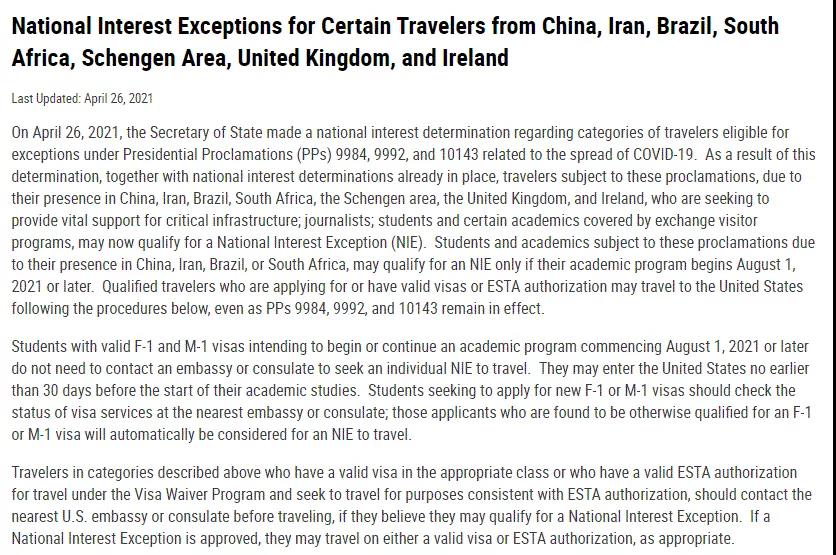 National Interest Exceptions for Certain Travelers from China, Iran, Brazil, South Africa, Schengen Area, United Kingdom, and Ireland

Last Updated: April 26, 2021

On April 26, 2021, the Secretary of State made a national interest determination regarding categories of travelers eligible for exceptions under Presidential Proclamations (PPs) 9984, 9992, and 10143 related to the spread of COVID-19. As a result of this determination, together with national interest determinations already in place, travelers subject to these proclamations, due to their presence in China, Iran, Brazil, South Africa, the Schengen area, the United Kingdom, and Ireland, who are seeking to provide vital support for critical infrastructure; journalists; students and certain academics covered by exchange visitor programs, may now qualify for a National Interest Exception (NIE). Students and academics subject to these proclamations due to their presence in China, Iran, Brazil, or South Africa, may qualify for an NIE only if their academic program begins August 1, 2021 or later. Qualified travelers who are applying for or have valid visas or ESTA authorization may travel to the United States following the procedures below, even as PPs 9984, 9992, and 10143 remain in effect.

Students with valid F-1 and M-1 visas intending to begin or continue an academic program commencing August 1, 2021 or later do not need to contact an embassy or consulate to seek an individual NIE to travel. They may enter the United States no earlier than 30 days before the start of their academic studies. Students seeking to apply for new F-1 or M-1 visas should check the status of visa services at the nearest embassy or consulate; those applicants who are found to be otherwise qualified for an F-1 or M-1 visa will automatically be considered for an NIE to travel.

Travelers in categories described above who have a valid visa in the appropriate class or who have a valid ESTA authorization for travel under the Visa Waiver Program and seek to travel for purposes consistent with ESTA authorization, should contact the nearest U.S. embassy or consulate before traveling, if they believe they may qualify for a National Interest Exception. If a National Interest Exception is approved, they may travel on either a valid visa or ESTA authorization, as appropriate.